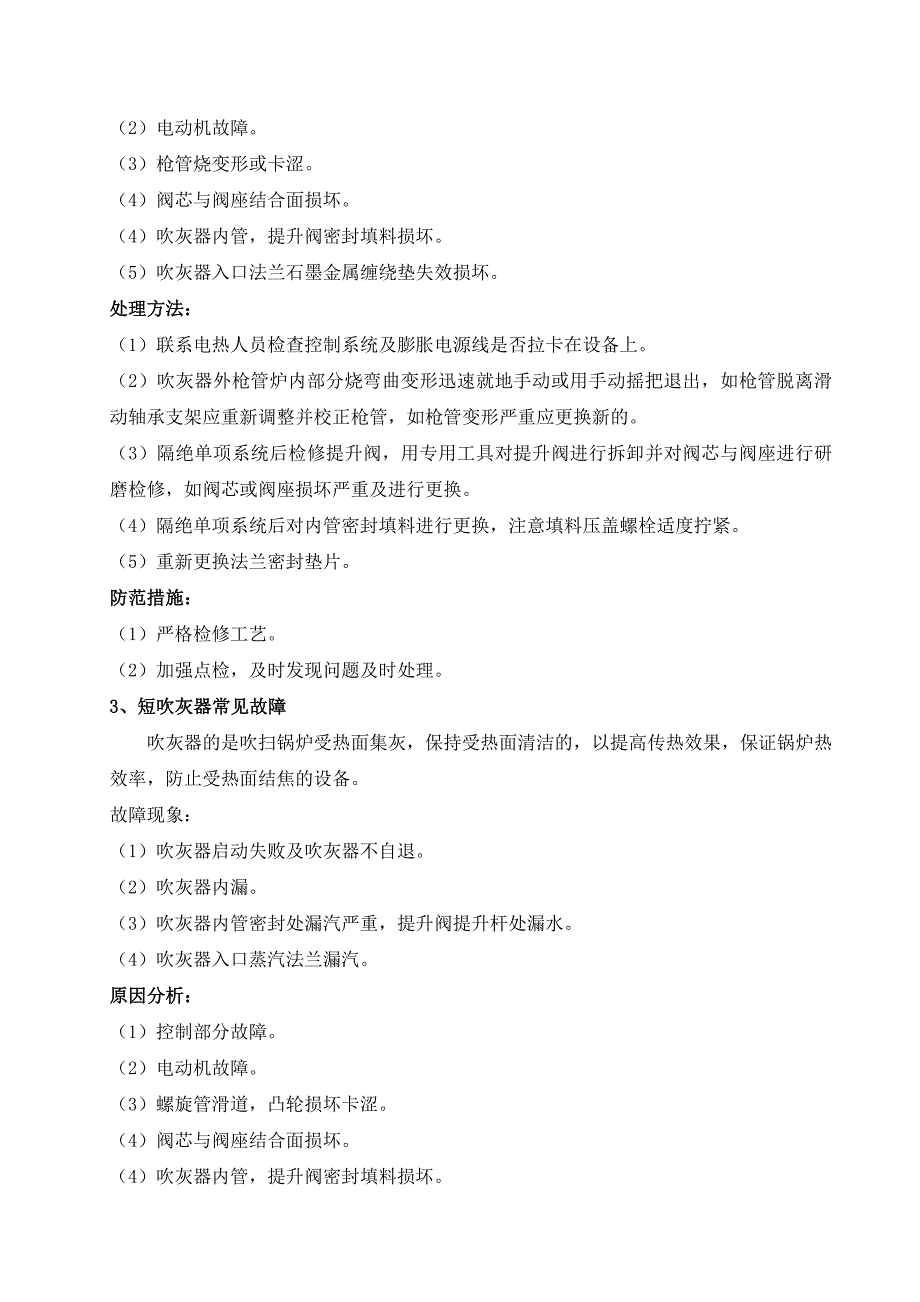 （2）电动机故障。
（3）枪管烧变形或卡涩。
（4）阀芯与阀座结合面损坏。
（4）吹灰器内管，提升阀密封填料损坏。
（5）吹灰器入口法兰石墨金属缠绕垫失效损坏。

处理方法：
（1）联系电热人员检查控制系统及膨胀电源线是否拉卡在设备上。
（2）吹灰器外枪管炉内部分烧弯曲变形迅速就地手动或用手动摇把退出，如枪管脱离滑动轴承支架应重新调整并校正枪管，如枪管变形严重应更换新的。
（3）隔绝单项系统后检修提升阀，用专用工具对提升阀进行拆卸并对阀芯与阀座进行研磨检修，如阀芯或阀座损坏严重及进行更换。
（4）隔绝单项系统后对内管密封填料进行更换，注意填料压盖螺栓适度拧紧。
（5）重新更换法兰密封垫片。

防范措施：
（1）严格检修工艺。
（2）加强点检，及时发现问题及时处理。

3、短吹灰器常见故障

吹灰器的是吹扫锅炉受热面集灰，保持受热面清洁的，以提高传热效果，保证锅炉热效率，防止受热面结焦的设备。

故障现象：
（1）吹灰器启动失败及吹灰器不自退。
（2）吹灰器内漏。
（3）吹灰器内管密封处漏汽严重，提升阀提升杆处漏水。
（4）吹灰器入口蒸汽法兰漏汽。

原因分析：
（1）控制部分故障。
（2）电动机故障。
（3）螺旋管滑道，凸轮损坏卡涩。
（4）阀芯与阀座结合面损坏。
（4）吹灰器内管，提升阀密封填料损坏。